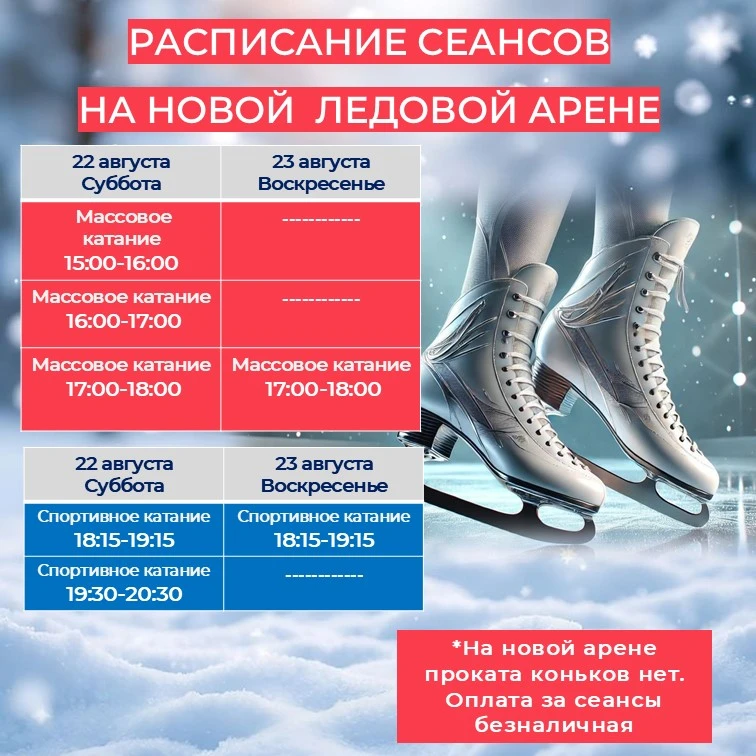 РАСПИСАНИЕ СЕАНСОВ

НА НОВОЙ ЛЕДОВОЙ АРЕНЕ

| 22 августа Суббота | 23 августа Воскресенье |
|---|---|
| Массовое катание 15:00-16:00 | ----------- |
| Массовое катание 16:00-17:00 | ----------- |
| Массовое катание 17:00-18:00 | Массовое катание 17:00-18:00 |

| 22 августа Суббота | 23 августа Воскресенье |
|---|---|
| Спортивное катание 18:15-19:15 | Спортивное катание 18:15-19:15 |
| Спортивное катание 19:30-20:30 | ----------- |

*На новой арене проката коньков нет. Оплата за сеансы безналичная